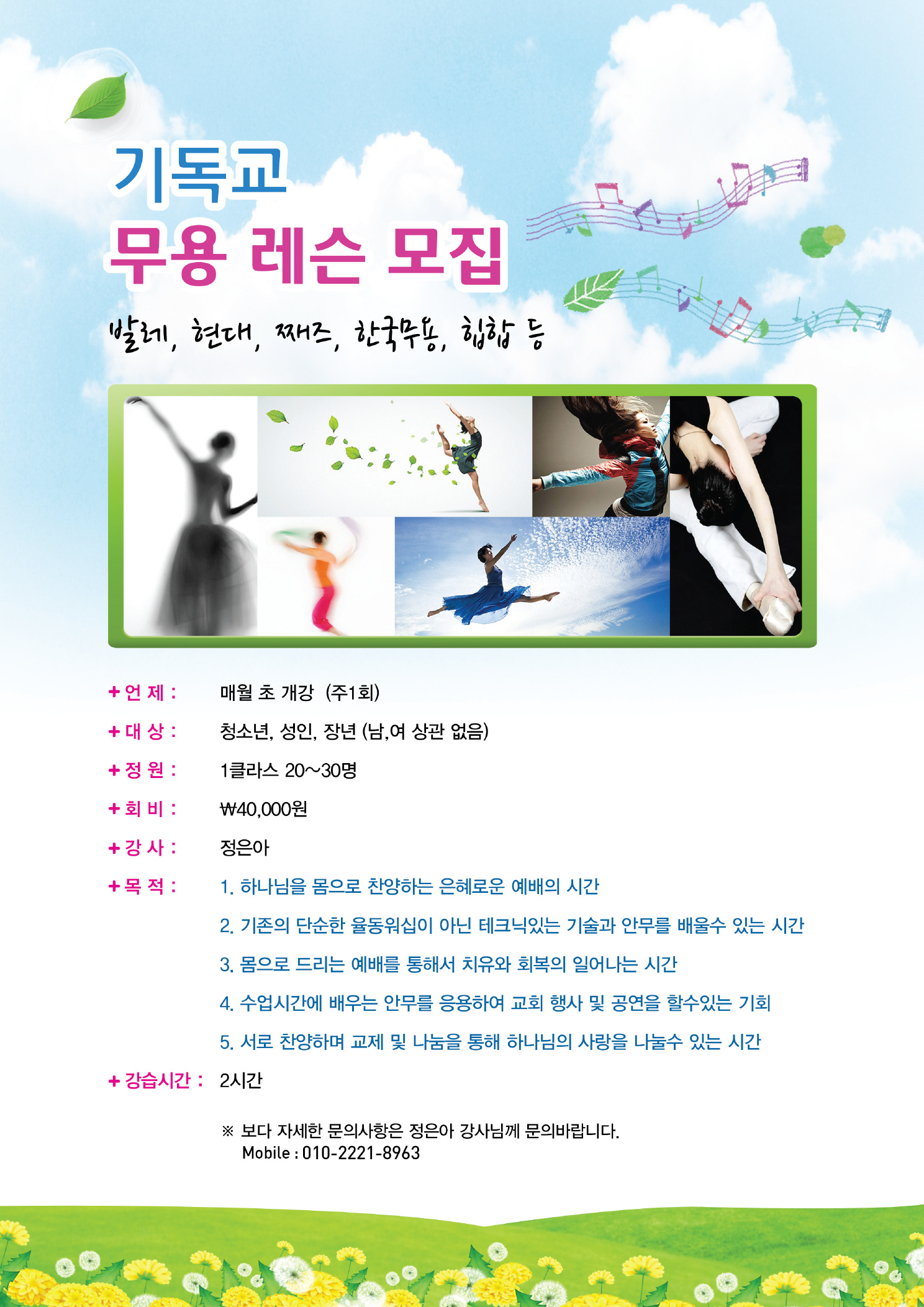 기독교
무용 레슨 모집

발레, 현대, 째즈, 한국무용, 힙합 등

+ 언 제 : 매월 초 개강 (주1회)

+ 대 상 : 청소년, 성인, 장년 (남,여 상관 없음)

+ 정 원 : 1클라스 20~30명

+ 회 비 : ₩40,000원

+ 강 사 : 정은아

+ 목 적 : 1. 하나님을 몸으로 찬양하는 은혜로운 예배의 시간

2. 기존의 단순한 율동워십이 아닌 테크닉있는 기술과 안무를 배울수 있는 시간

3. 몸으로 드리는 예배를 통해서 치유와 회복의 일어나는 시간

4. 수업시간에 배우는 안무를 응용하여 교회 행사 및 공연을 할수있는 기회

5. 서로 찬양하며 교제 및 나눔을 통해 하나님의 사랑을 나눌수 있는 시간

+ 강습시간 : 2시간

※ 보다 자세한 문의사항은 정은아 강사님께 문의바랍니다.
Mobile : 010-2221-8963